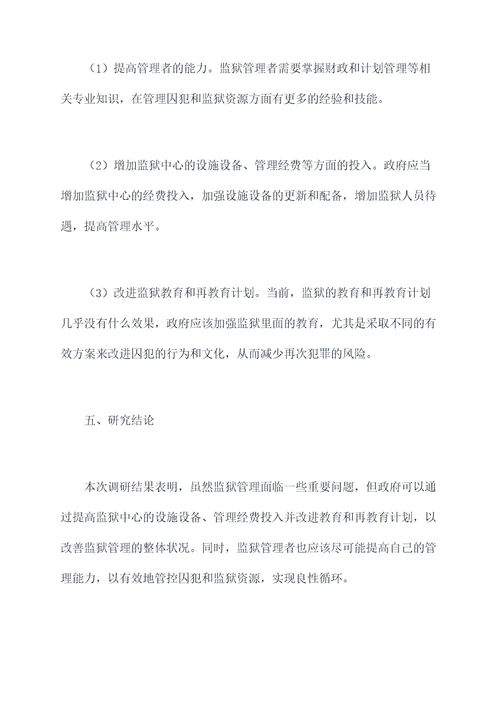 （1）提高管理者的能力。监狱管理者需要掌握财政和计划管理等相关专业知识，在管理囚犯和监狱资源方面有更多的经验和技能。

（2）增加监狱中心的设施设备、管理经费等方面的投入。政府应当增加监狱中心的经费投入，加强设施设备的更新和配备，增加监狱人员待遇，提高管理水平。

（3）改进监狱教育和再教育计划。当前，监狱的教育和再教育计划几乎没有什么效果，政府应该加强监狱里面的教育，尤其是采取不同的有效方案来改进囚犯的行为和文化，从而减少再次犯罪的风险。

五、研究结论

本次调研结果表明，虽然监狱管理面临一些重要问题，但政府可以通过提高监狱中心的设施设备、管理经费投入并改进教育和再教育计划，以改善监狱管理的整体状况。同时，监狱管理者也应该尽可能提高自己的管理能力，以有效地管控囚犯和监狱资源，实现良性循环。